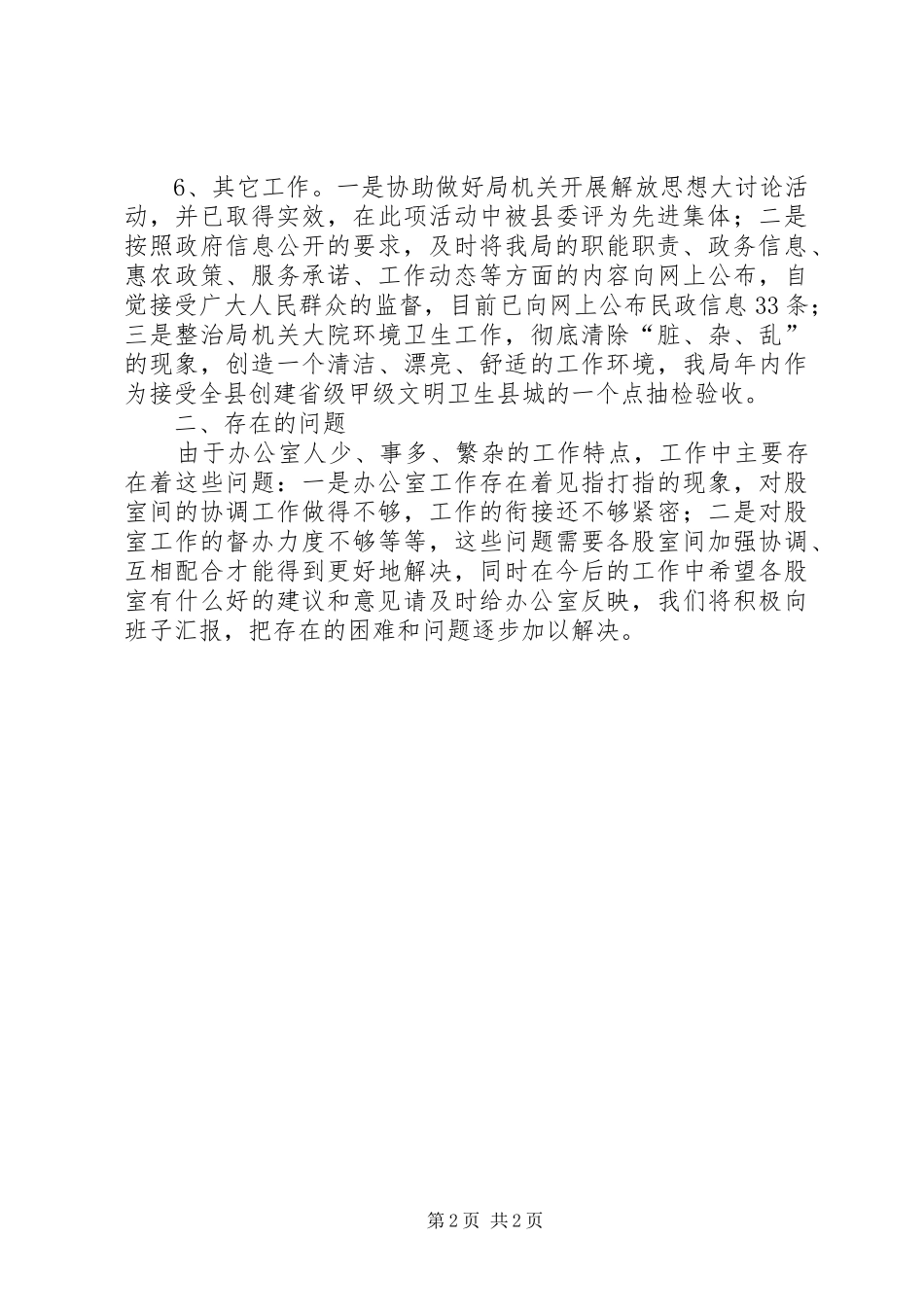 6、其它工作。一是协助做好局机关开展解放思想大讨论活动，并已取得实效，在此项活动中被县委评为先进集体；二是按照政府信息公开的要求，及时将我局的职能职责、政务信息、惠农政策、服务承诺、工作动态等方面的内容向网上公布，自觉接受广大人民群众的监督，目前已向网上公布民政信息33条；三是整治局机关大院环境卫生工作，彻底清除“脏、杂、乱”的现象，创造一个清洁、漂亮、舒适的工作环境，我局年内作为接受全县创建省级甲级文明卫生县城的一个点抽检验收。

二、存在的问题

由于办公室人少、事多、繁杂的工作特点，工作中主要存在着这些问题：一是办公室工作存在着见指打指的现象，对股室间的协调工作做得不够，工作的衔接还不够紧密；二是对股室工作的督办力度不够等等，这些问题需要各股室间加强协调、互相配合才能得到更好地解决，同时在今后的工作中希望各股室有什么好的建议和意见请及时给办公室反映，我们将积极向班子汇报，把存在的困难和问题逐步加以解决。

第2页 共2页